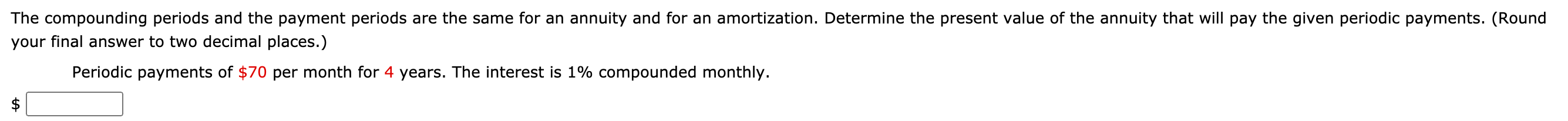 The compounding periods and the payment periods are the same for an annuity and for an amortization. Determine the present value of the annuity that will pay the given periodic payments. (Round your final answer to two decimal places.)

Periodic payments of \$70 per month for 4 years. The interest is 1% compounded monthly.

\$